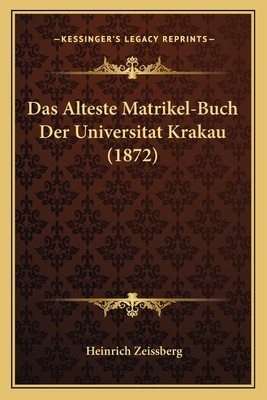 —KESSINGER'S LEGACY REPRINTS—

Das Alteste Matrikel-Buch Der Universitat Krakau (1872)

Heinrich Zeissberg